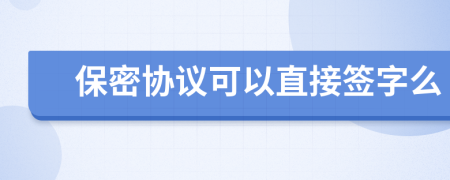 保密协议可以直接签字么